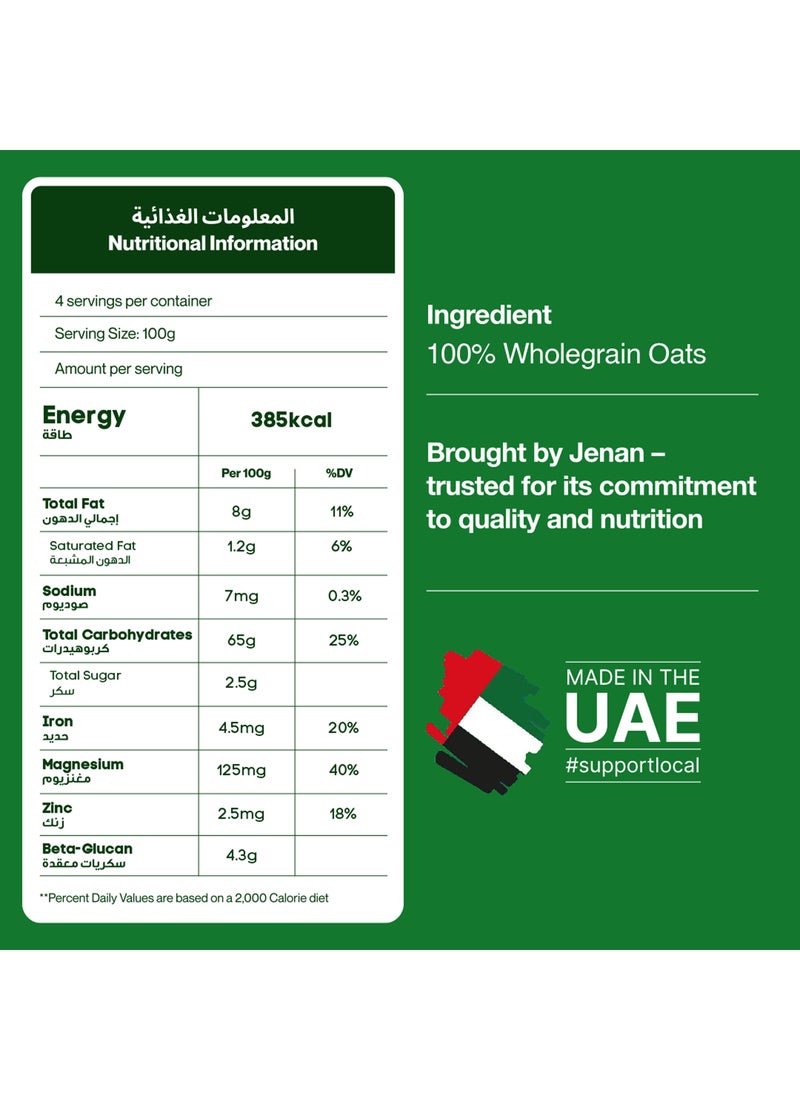 المعلومات الغذائية
Nutritional Information

4 servings per container

Serving Size: 100g

Amount per serving

| Energy طاقة | 385kcal | |
|---|---|---|
| | Per 100g | %DV |
| Total Fat إجمالي الدهون | 8g | 11% |
| Saturated Fat الدهون المشبعة | 1.2g | 6% |
| Sodium صوديوم | 7mg | 0.3% |
| Total Carbohydrates كربوهيدرات | 65g | 25% |
| Total Sugar سكر | 2.5g | |
| Iron حديد | 4.5mg | 20% |
| Magnesium مغنزيوم | 125mg | 40% |
| Zinc زنك | 2.5mg | 18% |
| Beta-Glucan سكريات معقدة | 4.3g | |

**Percent Daily Values are based on a 2,000 Calorie diet

Ingredient
100% Wholegrain Oats

Brought by Jenan – trusted for its commitment to quality and nutrition

MADE IN THE
UAE
#supportlocal